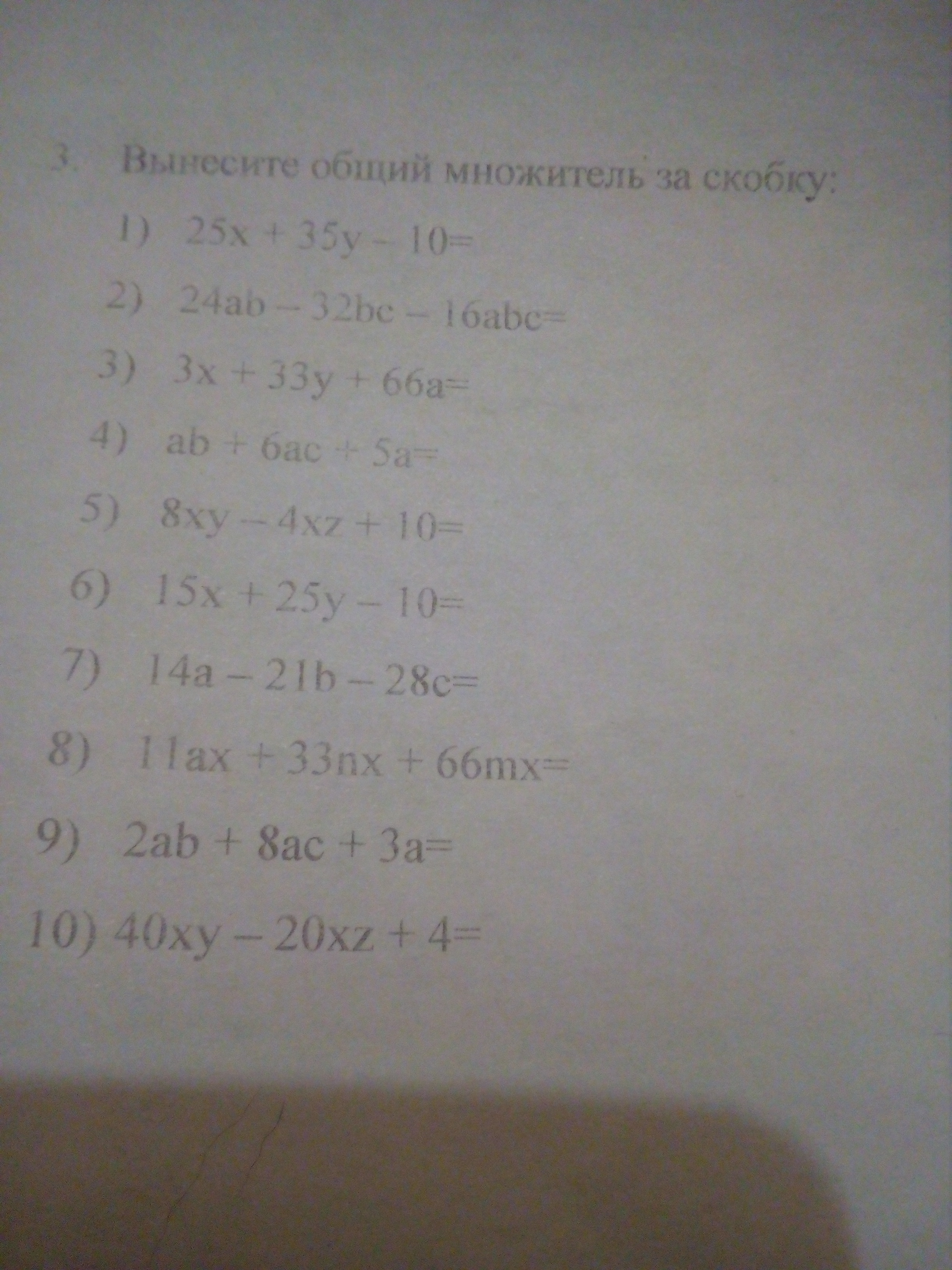 3. Вынесите общий множитель за скобку:

1) $25x + 35y - 10=$

2) $24ab - 32bc - 16abc=$

3) $3x + 33y + 66a=$

4) $ab + 6ac + 5a=$

5) $8xy - 4xz + 10=$

6) $15x + 25y - 10=$

7) $14a - 21b - 28c=$

8) $11ax + 33nx + 66mx=$

9) $2ab + 8ac + 3a=$

10) $40xy - 20xz + 4=$